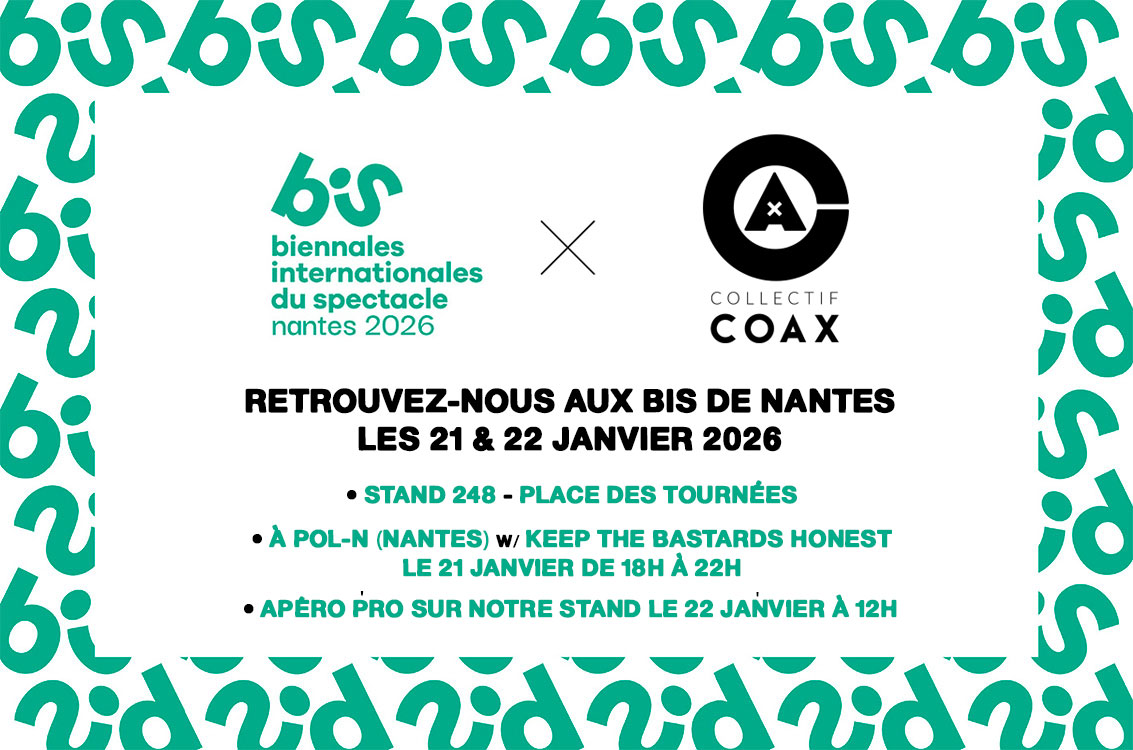 bis
biennales
internationales
du spectacle
nantes 2026

COLLECTIF
COAX

RETROUVEZ-NOUS AUX BIS DE NANTES
LES 21 & 22 JANVIER 2026

• STAND 248 - PLACE DES TOURNÉES

• À POL-N (NANTES) w/ KEEP THE BASTARDS HONEST LE 21 JANVIER DE 18H À 22H

• APÉRO PRO SUR NOTRE STAND LE 22 JANVIER À 12H